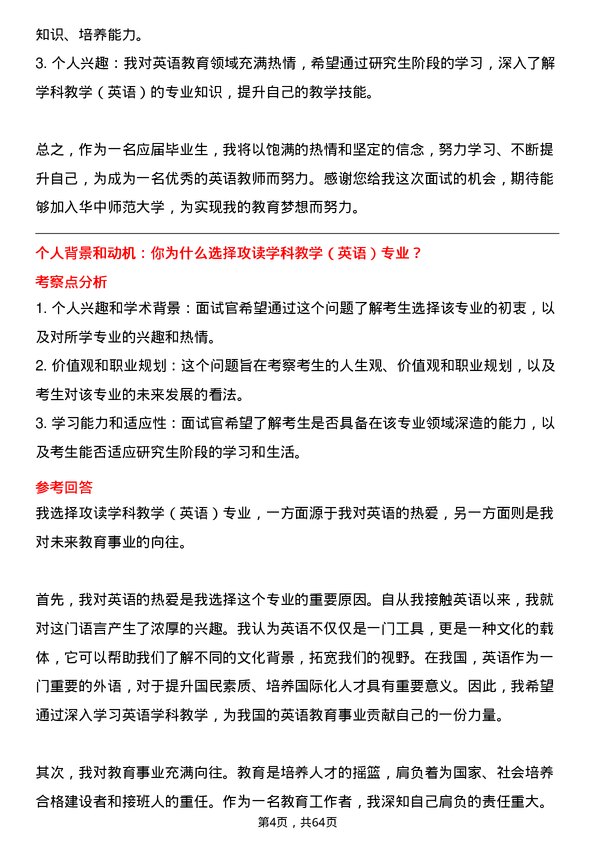 知识、培养能力。

3. 个人兴趣：我对英语教育领域充满热情，希望通过研究生阶段的学习，深入了解学科教学（英语）的专业知识，提升自己的教学技能。

总之，作为一名应届毕业生，我将以饱满的热情和坚定的信念，努力学习、不断提升自己，为成为一名优秀的英语教师而努力。感谢您给我这次面试的机会，期待能够加入华中师范大学，为实现我的教育梦想而努力。

个人背景和动机：你为什么选择攻读学科教学（英语）专业？

考察点分析

1. 个人兴趣和学术背景：面试官希望通过这个问题了解考生选择该专业的初衷，以及对所学专业的兴趣和热情。

2. 价值观和职业规划：这个问题旨在考察考生的人生观、价值观和职业规划，以及考生对该专业的未来发展的看法。

3. 学习能力和适应性：面试官希望了解考生是否具备在该专业领域深造的能力，以及考生能否适应研究生阶段的学习和生活。

参考回答

我选择攻读学科教学（英语）专业，一方面源于我对英语的热爱，另一方面则是我对未来教育事业的向往。

首先，我对英语的热爱是我选择这个专业的重要原因。自从我接触英语以来，我就对这门语言产生了浓厚的兴趣。我认为英语不仅仅是一门工具，更是一种文化的载体，它可以帮助我们了解不同的文化背景，拓宽我们的视野。在我国，英语作为一门重要的外语，对于提升国民素质、培养国际化人才具有重要意义。因此，我希望通过深入学习英语学科教学，为我国的英语教育事业贡献自己的一份力量。

其次，我对教育事业充满向往。教育是培养人才的摇篮，肩负着为国家、社会培养合格建设者和接班人的重任。作为一名教育工作者，我深知自己肩负的责任重大。

第4页，共64页